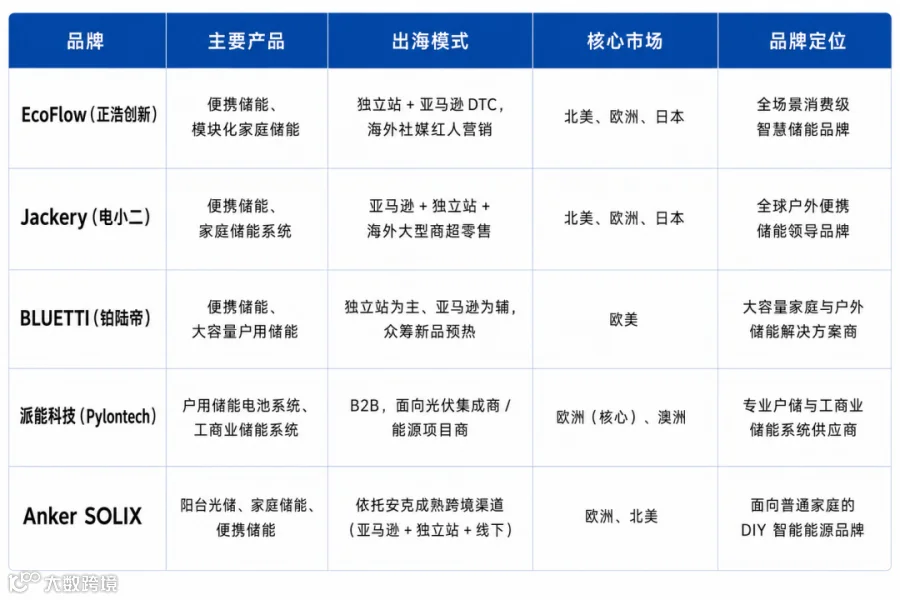 | 品牌 | 主要产品 | 出海模式 | 核心市场 | 品牌定位 |
|---|---|---|---|---|
| EcoFlow（正浩创新） | 便携储能、模块化家庭储能 | 独立站 + 亚马逊 DTC，海外社媒红人营销 | 北美、欧洲、日本 | 全场景消费级智慧储能品牌 |
| Jackery（电小二） | 便携储能、家庭储能系统 | 亚马逊 + 独立站 + 海外大型商超零售 | 北美、欧洲、日本 | 全球户外便携储能领导品牌 |
| BLUETTI（铂陆帝） | 便携储能、大容量户用储能 | 独立站为主、亚马逊为辅，众筹新品预热 | 欧美 | 大容量家庭与户外储能解决方案商 |
| 派能科技（Pylontech） | 户用储能电池系统、工商业储能系统 | B2B，面向光伏集成商 / 能源项目商 | 欧洲（核心）、澳洲 | 专业户储与工商业储能系统供应商 |
| Anker SOLIX | 阳台光储、家庭储能、便携储能 | 依托安克成熟跨境渠道（亚马逊 + 独立站 + 线下） | 欧洲、北美 | 面向普通家庭的 DIY 智能能源品牌 |

大数跨境